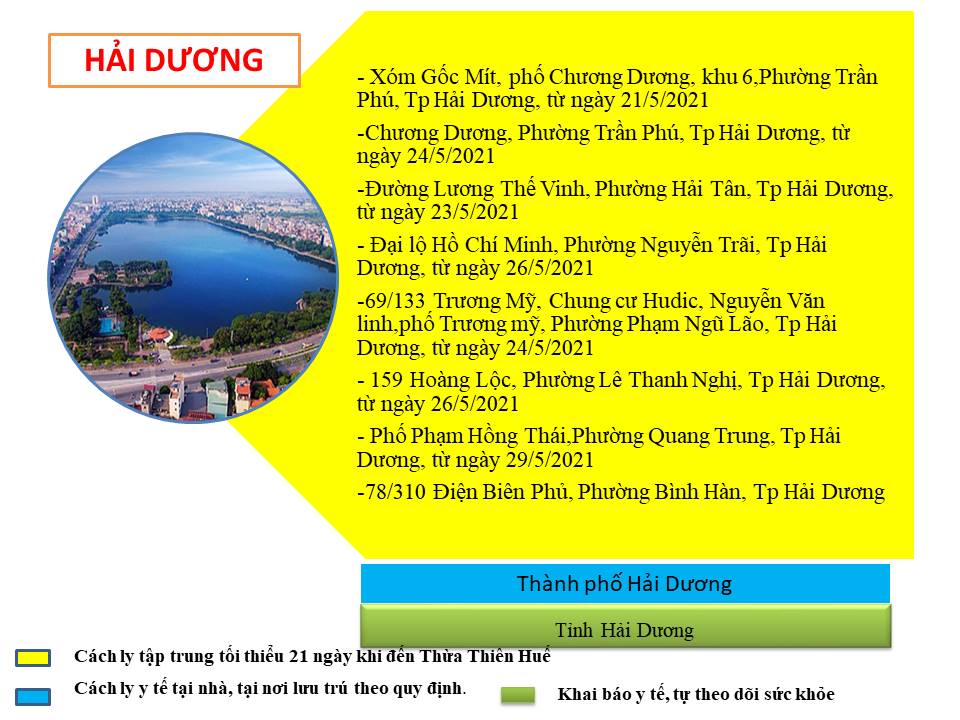 HẢI DƯƠNG

- Xóm Gốc Mít, phố Chương Dương, khu 6,Phường Trần Phú, Tp Hải Dương, từ ngày 21/5/2021

-Chương Dương, Phường Trần Phú, Tp Hải Dương, từ ngày 24/5/2021

-Đường Lương Thế Vinh, Phường Hải Tân, Tp Hải Dương, từ ngày 23/5/2021

- Đại lộ Hồ Chí Minh, Phường Nguyễn Trãi, Tp Hải Dương, từ ngày 26/5/2021

-69/133 Trương Mỹ, Chung cư Hudic, Nguyễn Văn linh,phố Trương mỹ, Phường Phạm Ngũ Lão, Tp Hải Dương, từ ngày 24/5/2021

- 159 Hoàng Lộc, Phường Lê Thanh Nghị, Tp Hải Dương, từ ngày 26/5/2021

- Phố Phạm Hồng Thái,Phường Quang Trung, Tp Hải Dương, từ ngày 29/5/2021

-78/310 Điện Biên Phủ, Phường Bình Hàn, Tp Hải Dương

Thành phố Hải Dương

Tỉnh Hải Dương

Cách ly tập trung tối thiểu 21 ngày khi đến Thừa Thiên Huế

Cách ly y tế tại nhà, tại nơi lưu trú theo quy định.

Khai báo y tế, tự theo dõi sức khỏe